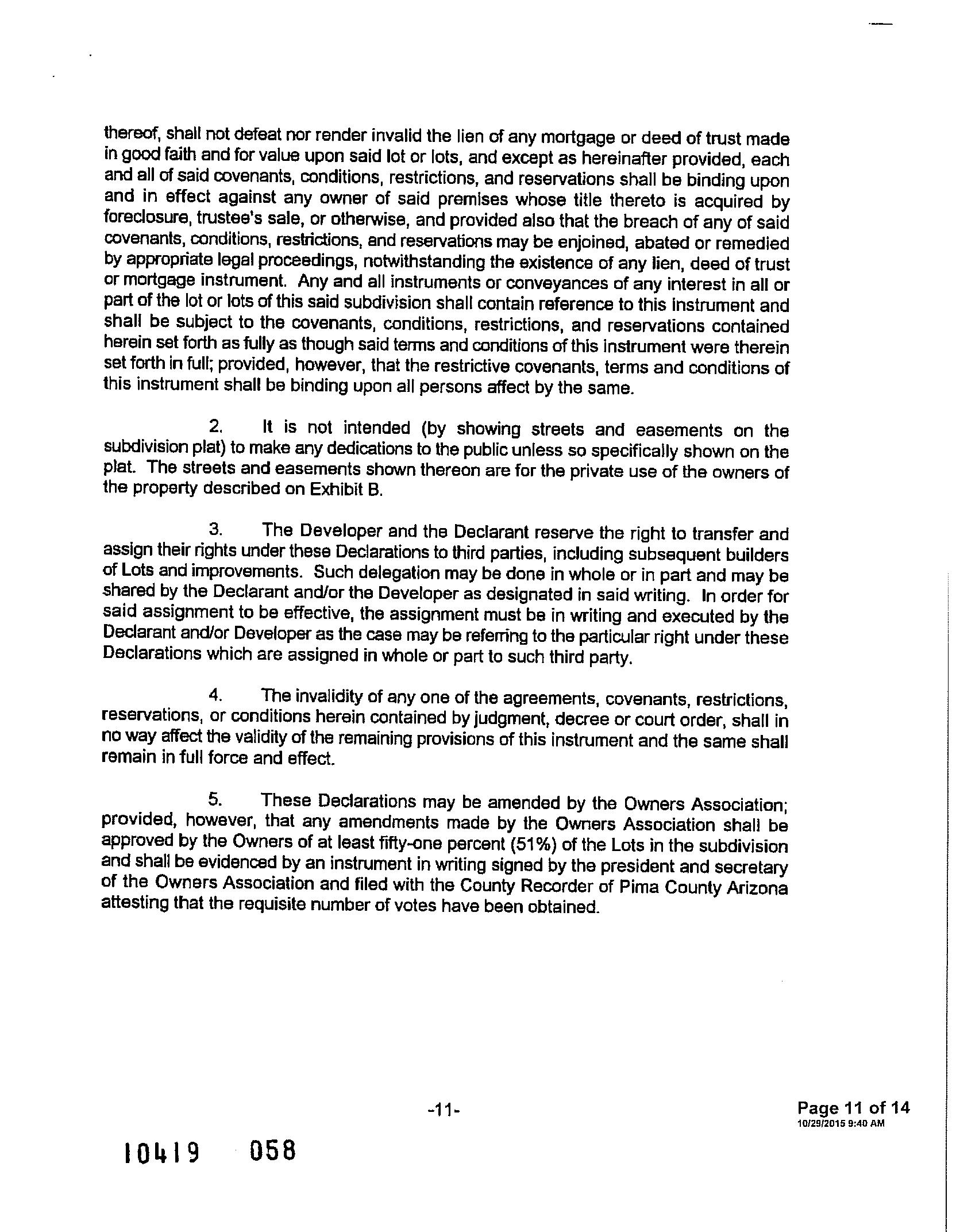 thereof, shall not defeat nor render invalid the lien of any mortgage or deed of trust made in good faith and for value upon said lot or lots, and except as hereinafter provided, each and all of said covenants, conditions, restrictions, and reservations shall be binding upon and in effect against any owner of said premises whose title thereto is acquired by foreclosure, trustee's sale, or otherwise, and provided also that the breach of any of said covenants, conditions, restrictions, and reservations may be enjoined, abated or remedied by appropriate legal proceedings, notwithstanding the existence of any lien, deed of trust or mortgage instrument. Any and all instruments or conveyances of any interest in all or part of the lot or lots of this said subdivision shall contain reference to this instrument and shall be subject to the covenants, conditions, restrictions, and reservations contained herein set forth as fully as though said terms and conditions of this instrument were therein set forth in full; provided, however, that the restrictive covenants, terms and conditions of this instrument shall be binding upon all persons affect by the same.

2. It is not intended (by showing streets and easements on the subdivision plat) to make any dedications to the public unless so specifically shown on the plat. The streets and easements shown thereon are for the private use of the owners of the property described on Exhibit B.

3. The Developer and the Declarant reserve the right to transfer and assign their rights under these Declarations to third parties, including subsequent builders of Lots and improvements. Such delegation may be done in whole or in part and may be shared by the Declarant and/or the Developer as designated in said writing. In order for said assignment to be effective, the assignment must be in writing and executed by the Declarant and/or Developer as the case may be referring to the particular right under these Declarations which are assigned in whole or part to such third party.

4. The invalidity of any one of the agreements, covenants, restrictions, reservations, or conditions herein contained by judgment, decree or court order, shall in no way affect the validity of the remaining provisions of this instrument and the same shall remain in full force and effect.

5. These Declarations may be amended by the Owners Association; provided, however, that any amendments made by the Owners Association shall be approved by the Owners of at least fifty-one percent (51%) of the Lots in the subdivision and shall be evidenced by an instrument in writing signed by the president and secretary of the Owners Association and filed with the County Recorder of Pima County Arizona attesting that the requisite number of votes have been obtained.

-11-

Page 11 of 14
10/29/2015 9:40 AM

10419 058